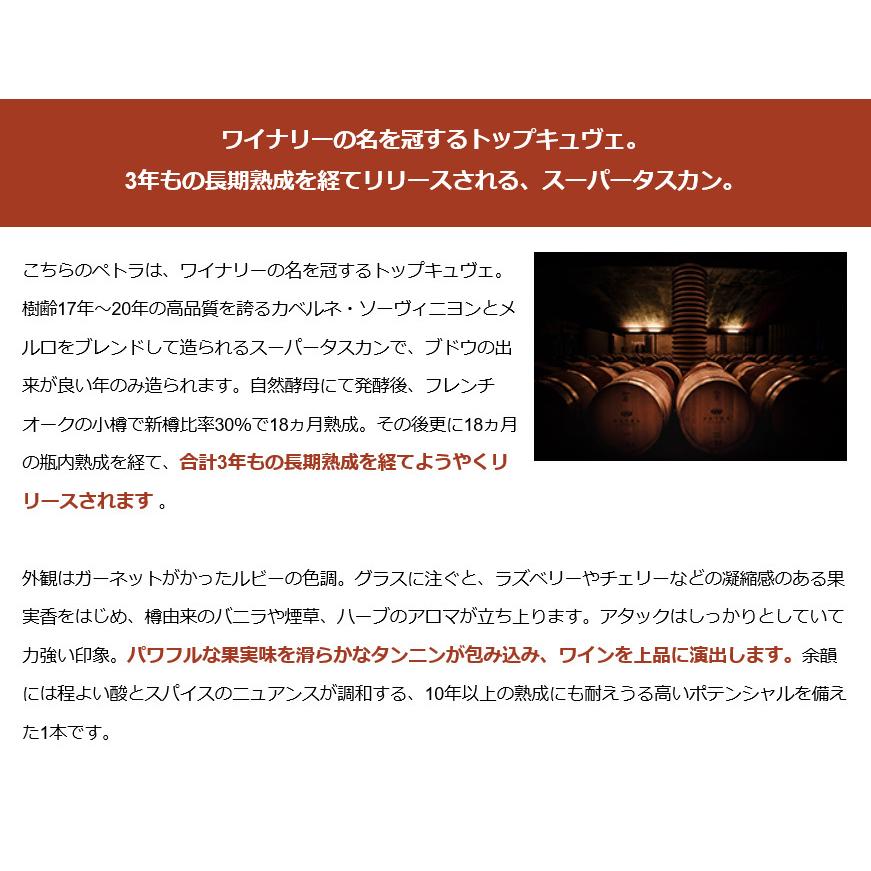 ワイナリーの名を冠するトップキュヴェ。
3年もの長期熟成を経てリリースされる、スーパータスカン。

こちらのペトラは、ワイナリーの名を冠するトップキュヴェ。樹齢17年～20年の高品質を誇るカベルネ・ソーヴィニヨンとメルロをブレンドして造られるスーパータスカンで、ブドウの出来が良い年のみ造られます。自然酵母にて発酵後、フレンチオークの小樽で新樽比率30%で18ヵ月熟成。その後更に18ヵ月の瓶内熟成を経て、合計3年もの長期熟成を経てようやくリリースされます 。

外観はガーネットがかったルビーの色調。グラスに注ぐと、ラズベリーやチェリーなどの凝縮感のある果実香をはじめ、樽由来のバニラや煙草、ハーブのアロマが立ち上ります。アタックはしっかりとしていて力強い印象。パワフルな果実味を滑らかなタンニンが包み込み、ワインを上品に演出します。余韻には程よい酸とスパイスのニュアンスが調和する、10年以上の熟成にも耐えうる高いポテンシャルを備えた1本です。